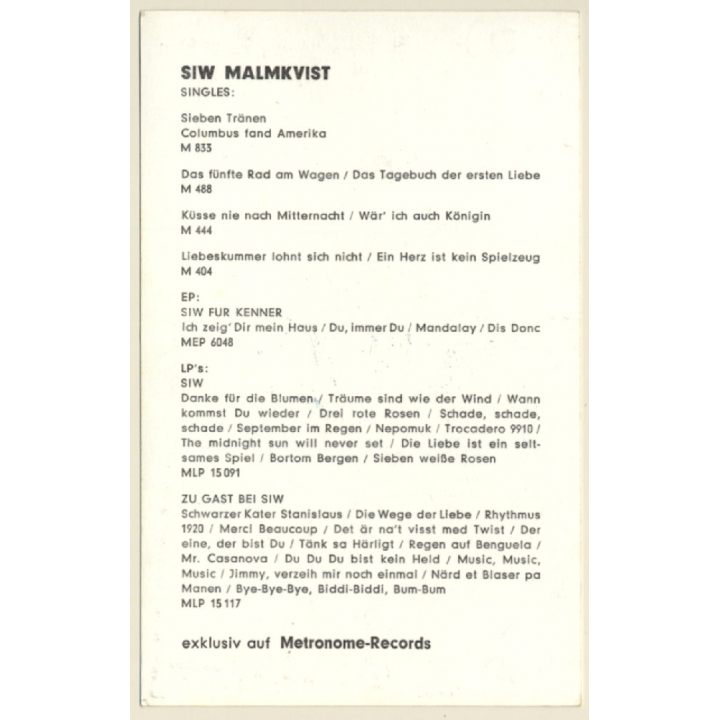 SIW MALMKVIST
SINGLES:

Sieben Tränen
Columbus fand Amerika
M 833

Das fünfte Rad am Wagen / Das Tagebuch der ersten Liebe
M 488

Küsse nie nach Mitternacht / Wär' ich auch Königin
M 444

Liebeskummer lohnt sich nicht / Ein Herz ist kein Spielzeug
M 404

EP:
SIW FUR KENNER
Ich zeig' Dir mein Haus / Du, immer Du / Mandalay / Dis Donc
MEP 6048

LP's:
SIW
Danke für die Blumen / Träume sind wie der Wind / Wann kommst Du wieder / Drei rote Rosen / Schade, schade, schade / September im Regen / Nepomuk / Trocadero 9910 / The midnight sun will never set / Die Liebe ist ein seltsames Spiel / Bortom Bergen / Sieben weiße Rosen
MLP 15 091

ZU GAST BEI SIW
Schwarzer Kater Stanislaus / Die Wege der Liebe / Rhythmus 1920 / Merci Beaucoup / Det är na't visst med Twist / Der eine, der bist Du / Tänk sa Härligt / Regen auf Benguela / Mr. Casanova / Du Du Du bist kein Held / Music, Music, Music / Jimmy, verzeih mir noch einmal / Närd et Blaser pa Manen / Bye-Bye-Bye, Biddi-Biddi, Bum-Bum
MLP 15 117

exklusiv auf Metronome-Records